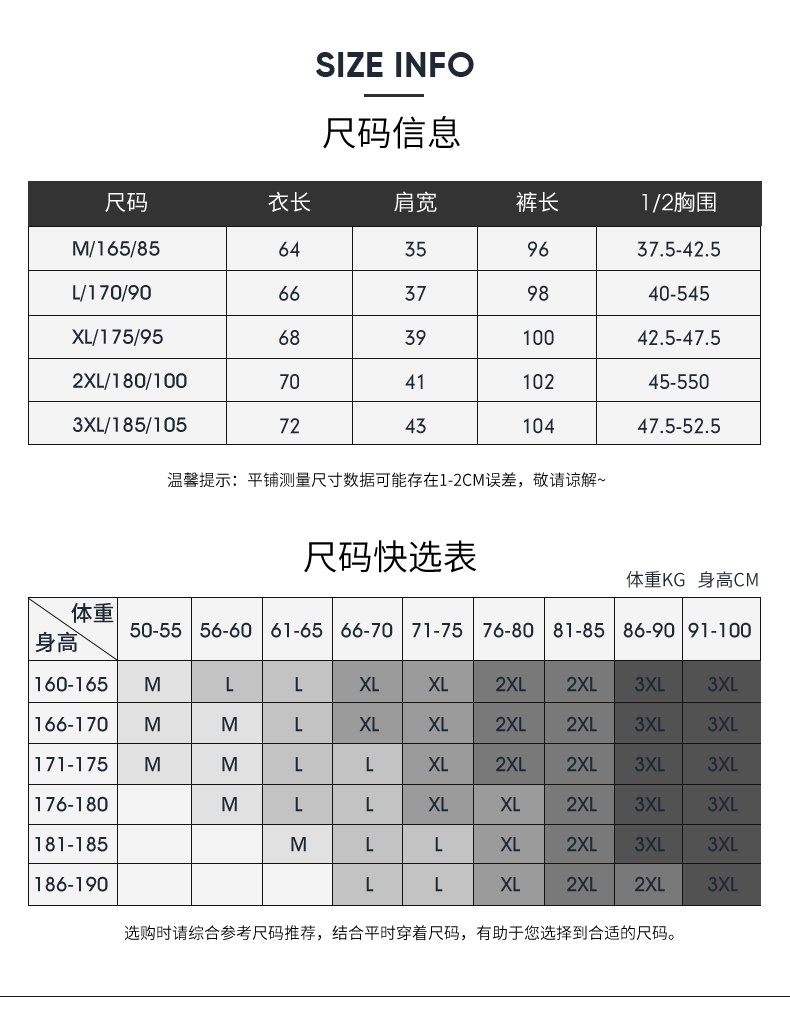 SIZE INFO

尺码信息

| 尺码 | 衣长 | 肩宽 | 裤长 | 1/2胸围 |
|---|---|---|---|---|
| M/165/85 | 64 | 35 | 96 | 37.5-42.5 |
| L/170/90 | 66 | 37 | 98 | 40-545 |
| XL/175/95 | 68 | 39 | 100 | 42.5-47.5 |
| 2XL/180/100 | 70 | 41 | 102 | 45-550 |
| 3XL/185/105 | 72 | 43 | 104 | 47.5-52.5 |

温馨提示：平铺测量尺寸数据可能存在1-2CM误差，敬请谅解~

尺码快选表

体重KG 身高CM

| 体重 身高 | 50-55 | 56-60 | 61-65 | 66-70 | 71-75 | 76-80 | 81-85 | 86-90 | 91-100 |
|---|---|---|---|---|---|---|---|---|---|
| 160-165 | M | L | L | XL | XL | 2XL | 2XL | 3XL | 3XL |
| 166-170 | M | M | L | XL | XL | 2XL | 2XL | 3XL | 3XL |
| 171-175 | M | M | L | L | XL | 2XL | 2XL | 3XL | 3XL |
| 176-180 |  | M | L | L | XL | XL | 2XL | 3XL | 3XL |
| 181-185 |  |  | M | L | L | XL | 2XL | 3XL | 3XL |
| 186-190 |  |  |  | L | L | XL | 2XL | 2XL | 3XL |

选购时请综合参考尺码推荐，结合平时穿着尺码，有助于您选择到合适的尺码。